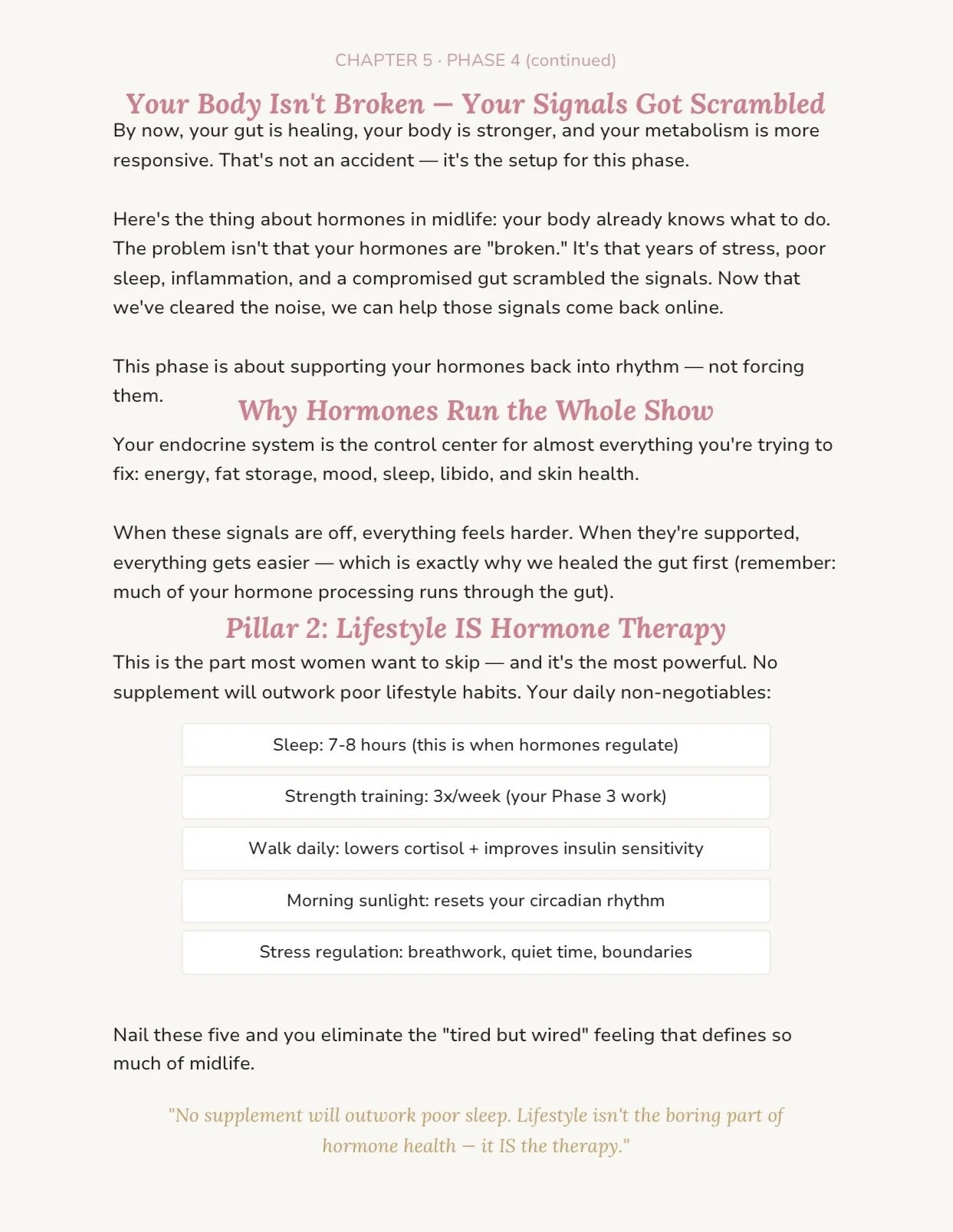 CHAPTER 5 · PHASE 4 (continued)

Your Body Isn't Broken — Your Signals Got Scrambled

By now, your gut is healing, your body is stronger, and your metabolism is more responsive. That's not an accident — it's the setup for this phase.

Here's the thing about hormones in midlife: your body already knows what to do. The problem isn't that your hormones are "broken." It's that years of stress, poor sleep, inflammation, and a compromised gut scrambled the signals. Now that we've cleared the noise, we can help those signals come back online.

This phase is about supporting your hormones back into rhythm — not forcing them.

Why Hormones Run the Whole Show

Your endocrine system is the control center for almost everything you're trying to fix: energy, fat storage, mood, sleep, libido, and skin health.

When these signals are off, everything feels harder. When they're supported, everything gets easier — which is exactly why we healed the gut first (remember: much of your hormone processing runs through the gut).

Pillar 2: Lifestyle IS Hormone Therapy

This is the part most women want to skip — and it's the most powerful. No supplement will outwork poor lifestyle habits. Your daily non-negotiables:

Sleep: 7-8 hours (this is when hormones regulate)

Strength training: 3x/week (your Phase 3 work)

Walk daily: lowers cortisol + improves insulin sensitivity

Morning sunlight: resets your circadian rhythm

Stress regulation: breathwork, quiet time, boundaries

Nail these five and you eliminate the "tired but wired" feeling that defines so much of midlife.

"No supplement will outwork poor sleep. Lifestyle isn't the boring part of hormone health — it IS the therapy."